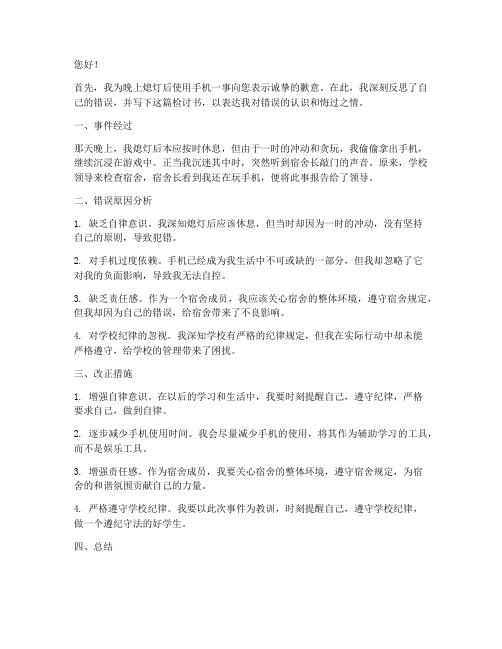 您好！

首先，我为晚上熄灯后使用手机一事向您表示诚挚的歉意。在此，我深刻反思了自己的错误，并写下这篇检讨书，以表达我对错误的认识和悔过之情。

一、事件经过

那天晚上，我熄灯后本应按时休息，但由于一时的冲动和贪玩，我偷偷拿出手机，继续沉浸在游戏中。正当我沉迷其中时，突然听到宿舍长敲门的声音。原来，学校领导来检查宿舍，宿舍长看到我还在玩手机，便将此事报告给了领导。

二、错误原因分析

1. 缺乏自律意识。我深知熄灯后应该休息，但当时却因为一时的冲动，没有坚持自己的原则，导致犯错。

2. 对手机过度依赖。手机已经成为我生活中不可或缺的一部分，但我却忽略了它对我的负面影响，导致我无法自控。

3. 缺乏责任感。作为一个宿舍成员，我应该关心宿舍的整体环境，遵守宿舍规定，但我却因为自己的错误，给宿舍带来了不良影响。

4. 对学校纪律的忽视。我深知学校有严格的纪律规定，但我在实际行动中却未能严格遵守，给学校的管理带来了困扰。

三、改正措施

1. 增强自律意识。在以后的学习和生活中，我要时刻提醒自己，遵守纪律，严格要求自己，做到自律。

2. 逐步减少手机使用时间。我会尽量减少手机的使用，将其作为辅助学习的工具，而不是娱乐工具。

3. 增强责任感。作为宿舍成员，我要关心宿舍的整体环境，遵守宿舍规定，为宿舍的和谐氛围贡献自己的力量。

4. 严格遵守学校纪律。我要以此次事件为教训，时刻提醒自己，遵守学校纪律，做一个遵纪守法的好学生。

四、总结